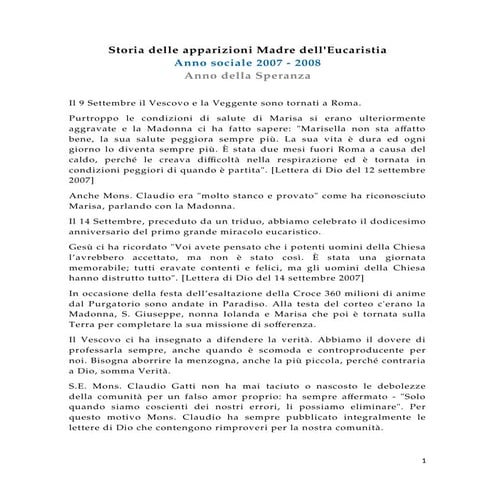 Storia delle apparizioni Madre dell'Eucaristia
Anno sociale 2007 - 2008
Anno della Speranza

Il 9 Settembre il Vescovo e la Veggente sono tornati a Roma.

Purtroppo le condizioni di salute di Marisa si erano ulteriormente aggravate e la Madonna ci ha fatto sapere: "Marisella non sta affatto bene, la sua salute peggiora sempre più. La sua vita è dura ed ogni giorno lo diventa sempre più. È stata due mesi fuori Roma a causa del caldo, perché le creava difficoltà nella respirazione ed è tornata in condizioni peggiori di quando è partita". [Lettera di Dio del 12 settembre 2007]

Anche Mons. Claudio era "molto stanco e provato" come ha riconosciuto Marisa, parlando con la Madonna.

Il 14 Settembre, preceduto da un triduo, abbiamo celebrato il dodicesimo anniversario del primo grande miracolo eucaristico.

Gesù ci ha ricordato "Voi avete pensato che i potenti uomini della Chiesa l'avrebbero accettato, ma non è stato così. È stata una giornata memorabile; tutti eravate contenti e felici, ma gli uomini della Chiesa hanno distrutto tutto". [Lettera di Dio del 14 settembre 2007]

In occasione della festa dell'esaltazione della Croce 360 milioni di anime dal Purgatorio sono andate in Paradiso. Alla testa del corteo c'erano la Madonna, S. Giuseppe, nonna Iolanda e Marisa che poi è tornata sulla Terra per completare la sua missione di sofferenza.

Il Vescovo ci ha insegnato a difendere la verità. Abbiamo il dovere di professarla sempre, anche quando è scomoda e controproducente per noi. Bisogna aborrire la menzogna, anche la più piccola, perché contraria a Dio, somma Verità.

S.E. Mons. Claudio Gatti non ha mai taciuto o nascosto le debolezze della comunità per un falso amor proprio: ha sempre affermato - "Solo quando siamo coscienti dei nostri errori, li possiamo eliminare". Per questo motivo Mons. Claudio ha sempre pubblicato integralmente le lettere di Dio che contengono rimproveri per la nostra comunità.

1